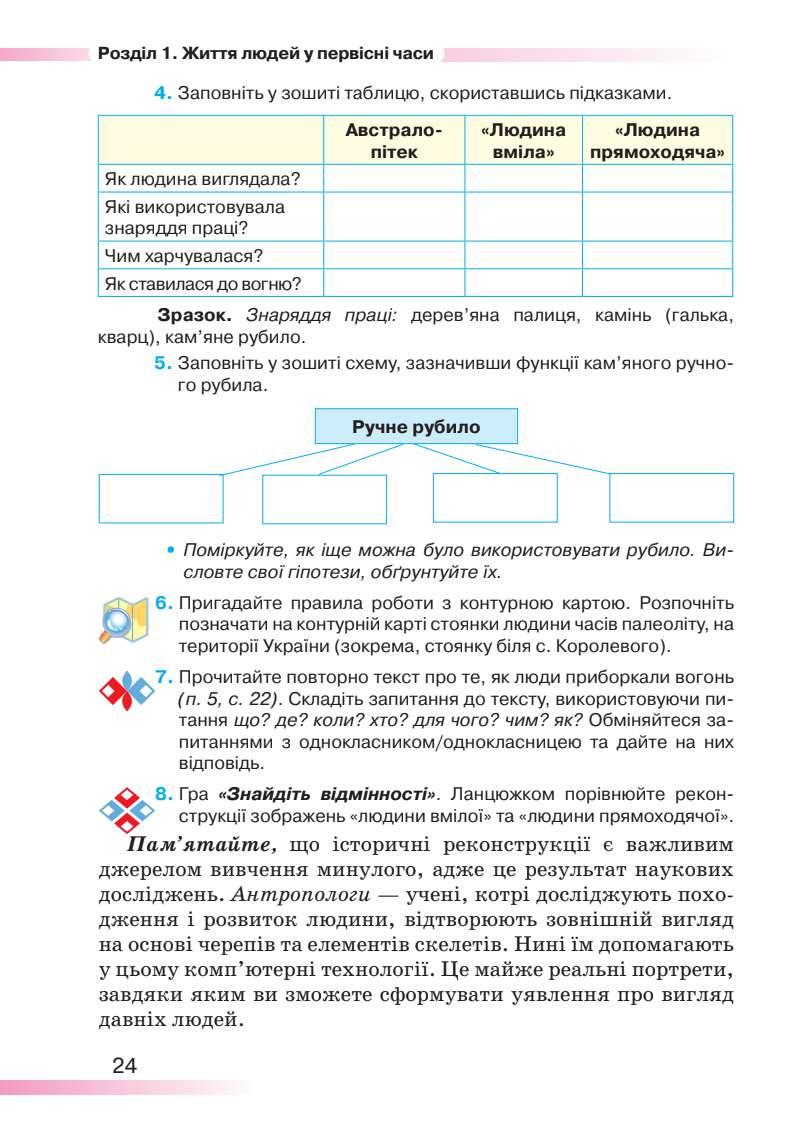 Розділ 1. Життя людей у первісні часи

4. Заповніть у зошиті таблицю, скориставшись підказками.

| | Австралопітек | «Людина вміла» | «Людина прямоходяча» |
|---|---|---|---|
| Як людина виглядала? | | | |
| Які використовувала знаряддя праці? | | | |
| Чим харчувалася? | | | |
| Як ставилася до вогню? | | | |

Зразок. Знаряддя праці: дерев'яна палиця, камінь (галька, кварц), кам'яне рубило.

5. Заповніть у зошиті схему, зазначивши функції кам'яного ручного рубила.

Ручне рубило

• Поміркуйте, як іще можна було використовувати рубило. Висловте свої гіпотези, обґрунтуйте їх.

6. Пригадайте правила роботи з контурною картою. Розпочніть позначати на контурній карті стоянки людини часів палеоліту, на території України (зокрема, стоянку біля с. Королевого).

7. Прочитайте повторно текст про те, як люди приборкали вогонь (п. 5, с. 22). Складіть запитання до тексту, використовуючи питання що? де? коли? хто? для чого? чим? як? Обміняйтеся запитаннями з однокласником/однокласницею та дайте на них відповідь.

8. Гра «Знайдіть відмінності». Ланцюжком порівнюйте реконструкції зображень «людини вмілої» та «людини прямоходячої».

Пам'ятайте, що історичні реконструкції є важливим джерелом вивчення минулого, адже це результат наукових досліджень. Антропологи — учені, котрі досліджують походження і розвиток людини, відтворюють зовнішній вигляд на основі черепів та елементів скелетів. Нині їм допомагають у цьому комп'ютерні технології. Це майже реальні портрети, завдяки яким ви зможете сформувати уявлення про вигляд давніх людей.

24